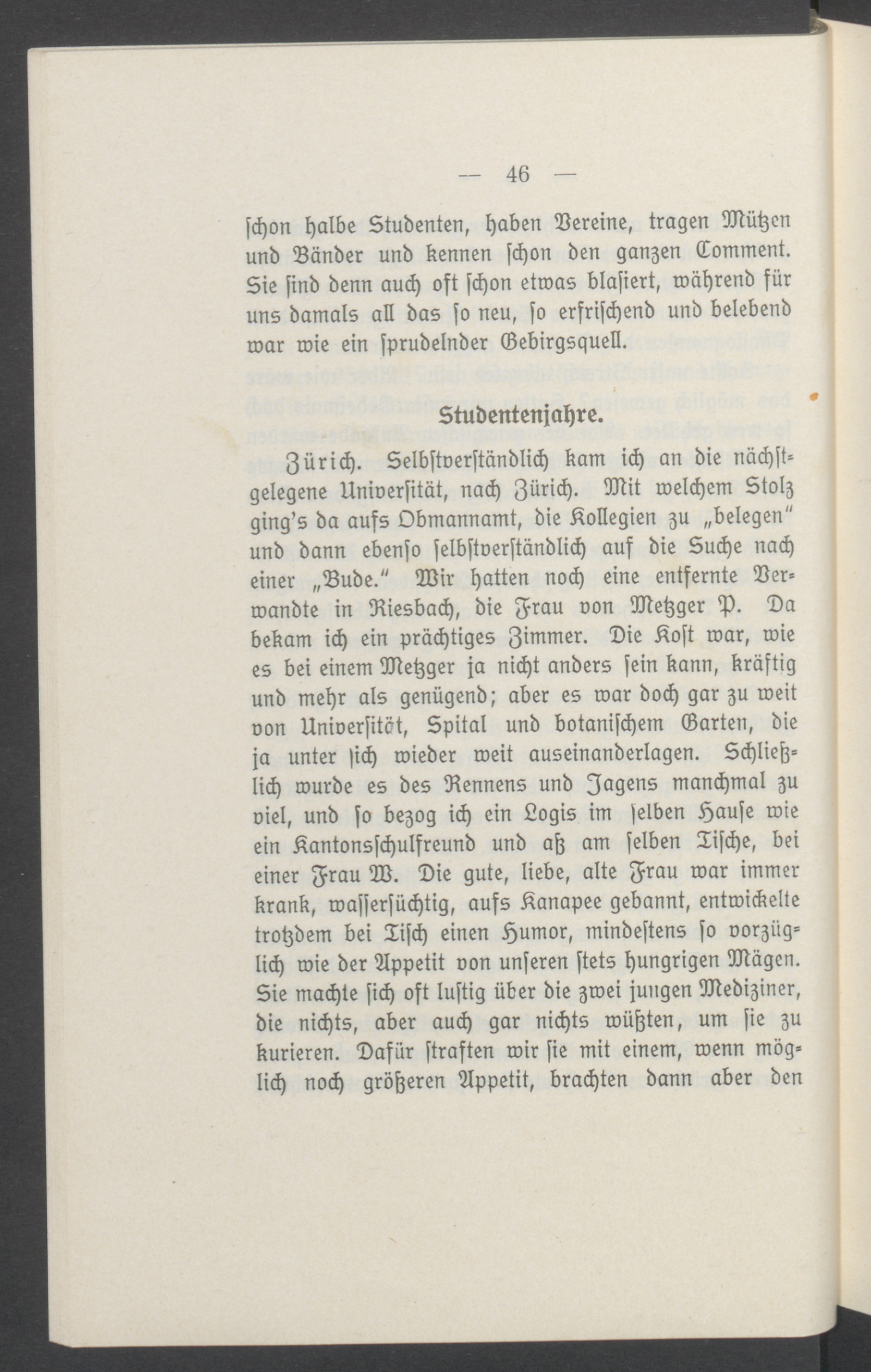 — 46 —

ſchon halbe Studenten, haben Vereine, tragen Mützen und Bänder und kennen ſchon den ganzen Comment. Sie ſind denn auch oft ſchon etwas blaſiert, während für uns damals all das ſo neu, ſo erfriſchend und belebend war wie ein ſprudelnder Gebirgsquell.

Studentenjahre.

Zürich. Selbſtverſtändlich kam ich an die nächſtgelegene Univerſität, nach Zürich. Mit welchem Stolz ging's da aufs Obmannamt, die Kollegien zu „belegen" und dann ebenſo ſelbſtverſtändlich auf die Suche nach einer „Bude." Wir hatten noch eine entfernte Verwandte in Riesbach, die Frau von Metzger P. Da bekam ich ein prächtiges Zimmer. Die Koſt war, wie es bei einem Metzger ja nicht anders ſein kann, kräftig und mehr als genügend; aber es war doch gar zu weit von Univerſität, Spital und botaniſchem Garten, die ja unter ſich wieder weit auseinanderlagen. Schließlich wurde es des Rennens und Jagens manchmal zu viel, und ſo bezog ich ein Logis im ſelben Hauſe wie ein Kantonsſchulfreund und aß am ſelben Tiſche, bei einer Frau W. Die gute, liebe, alte Frau war immer krank, waſſerſüchtig, aufs Kanapee gebannt, entwickelte trotzdem bei Tiſch einen Humor, mindeſtens ſo vorzüglich wie der Appetit von unſeren ſtets hungrigen Mägen. Sie machte ſich oft luſtig über die zwei jungen Mediziner, die nichts, aber auch gar nichts wüßten, um ſie zu kurieren. Dafür ſtraften wir ſie mit einem, wenn möglich noch größeren Appetit, brachten dann aber den